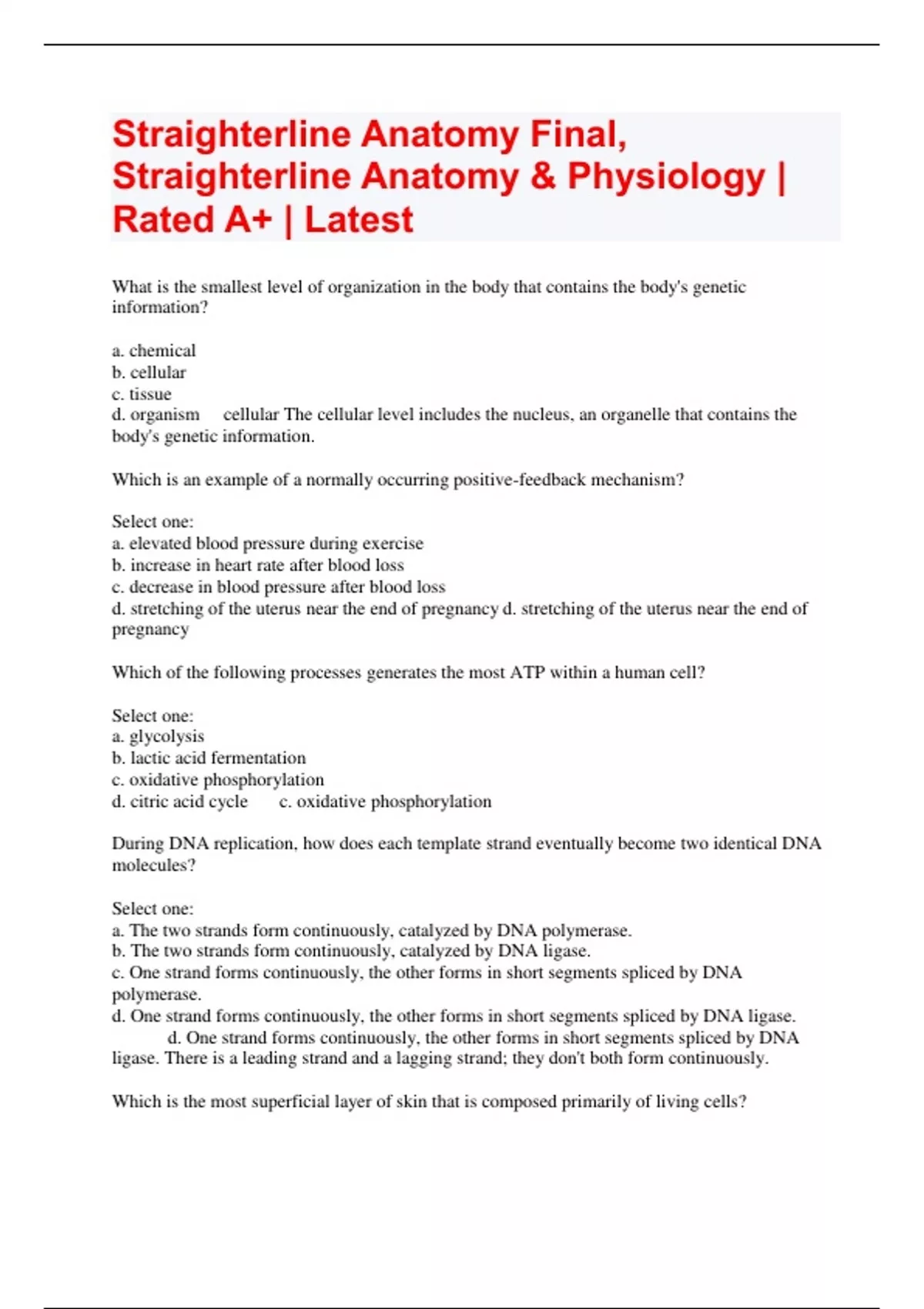 Straighterline Anatomy Final, Straighterline Anatomy & Physiology | Rated A+ | Latest

What is the smallest level of organization in the body that contains the body's genetic information?

a. chemical
b. cellular
c. tissue
d. organism cellular The cellular level includes the nucleus, an organelle that contains the body's genetic information.

Which is an example of a normally occurring positive-feedback mechanism?

Select one:
a. elevated blood pressure during exercise
b. increase in heart rate after blood loss
c. decrease in blood pressure after blood loss
d. stretching of the uterus near the end of pregnancy d. stretching of the uterus near the end of pregnancy

Which of the following processes generates the most ATP within a human cell?

Select one:
a. glycolysis
b. lactic acid fermentation
c. oxidative phosphorylation
d. citric acid cycle c. oxidative phosphorylation

During DNA replication, how does each template strand eventually become two identical DNA molecules?

Select one:
a. The two strands form continuously, catalyzed by DNA polymerase.
b. The two strands form continuously, catalyzed by DNA ligase.
c. One strand forms continuously, the other forms in short segments spliced by DNA polymerase.
d. One strand forms continuously, the other forms in short segments spliced by DNA ligase.
d. One strand forms continuously, the other forms in short segments spliced by DNA ligase. There is a leading strand and a lagging strand; they don't both form continuously.

Which is the most superficial layer of skin that is composed primarily of living cells?